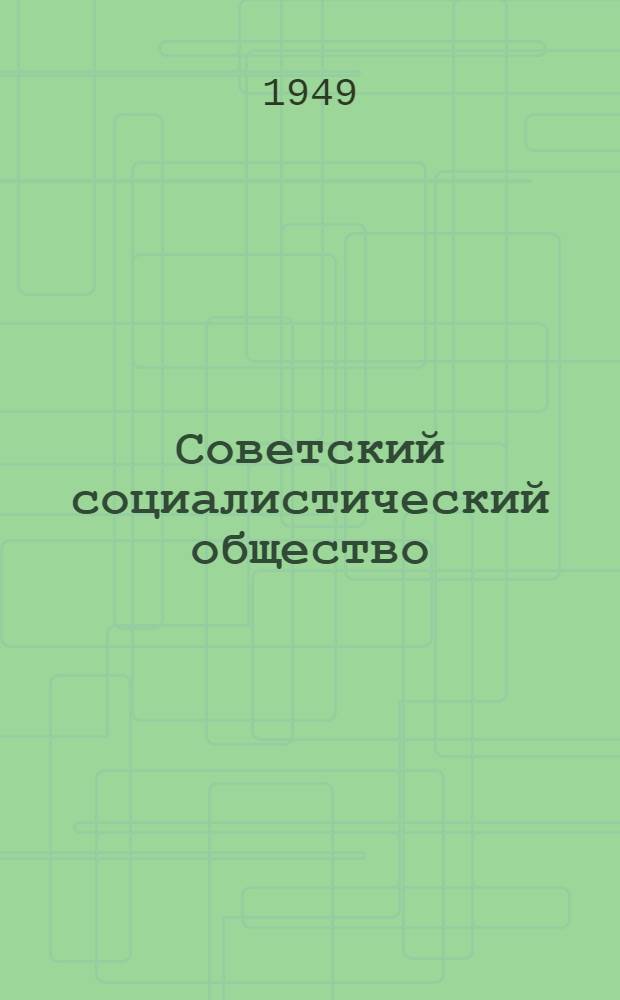 1949

Советский социалистический общество